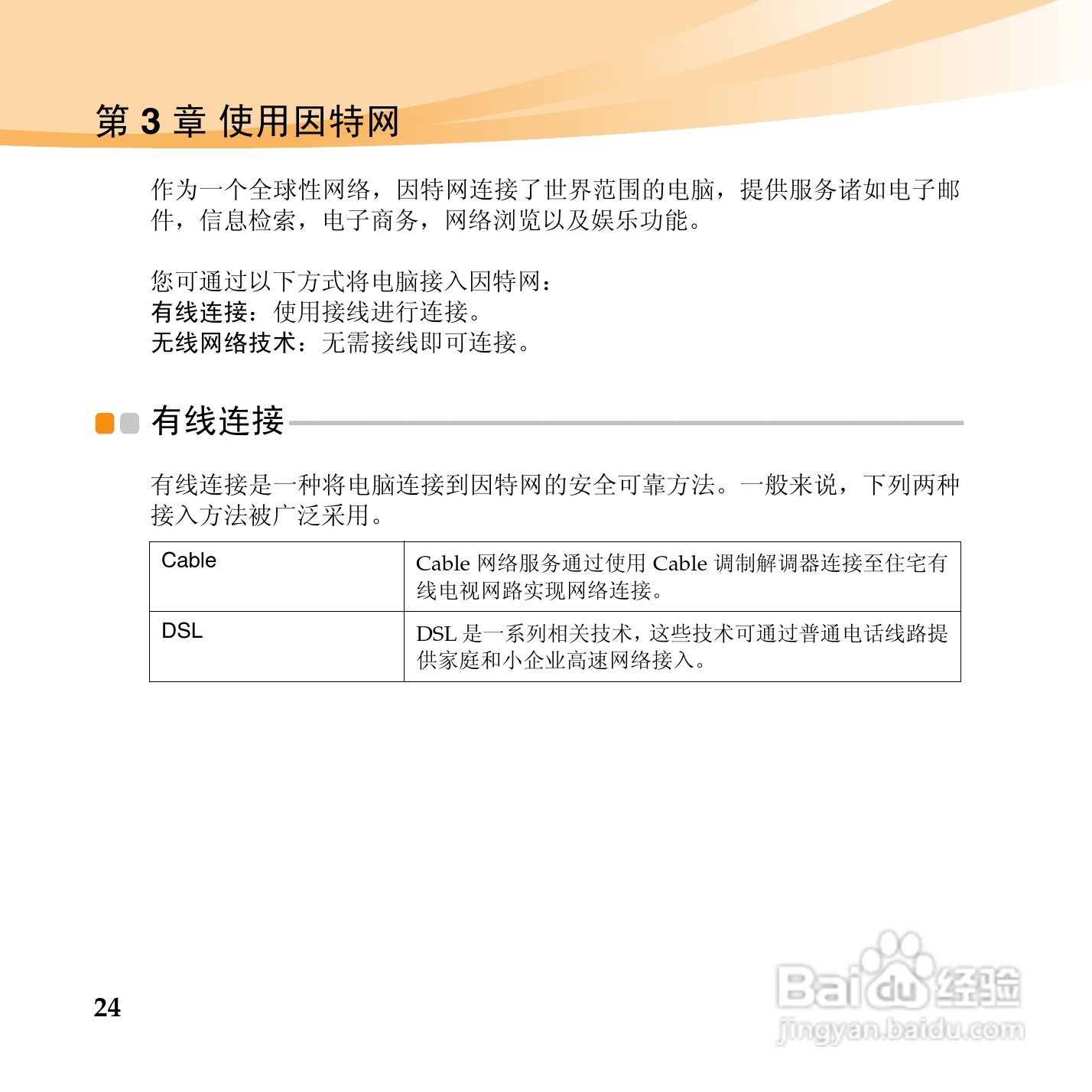 第 3 章 使用因特网

作为一个全球性网络，因特网连接了世界范围的电脑，提供服务诸如电子邮件，信息检索，电子商务，网络浏览以及娱乐功能。

您可通过以下方式将电脑接入因特网：
有线连接：使用接线进行连接。
无线网络技术：无需接线即可连接。

有线连接

有线连接是一种将电脑连接到因特网的安全可靠方法。一般来说，下列两种接入方法被广泛采用。

| Cable | Cable 网络服务通过使用 Cable 调制解调器连接至住宅有线电视网路实现网络连接。 |
|---|---|
| DSL | DSL 是一系列相关技术，这些技术可通过普通电话线路提供家庭和小企业高速网络接入。 |

24

Baidu 经验
jingyan.baidu.com